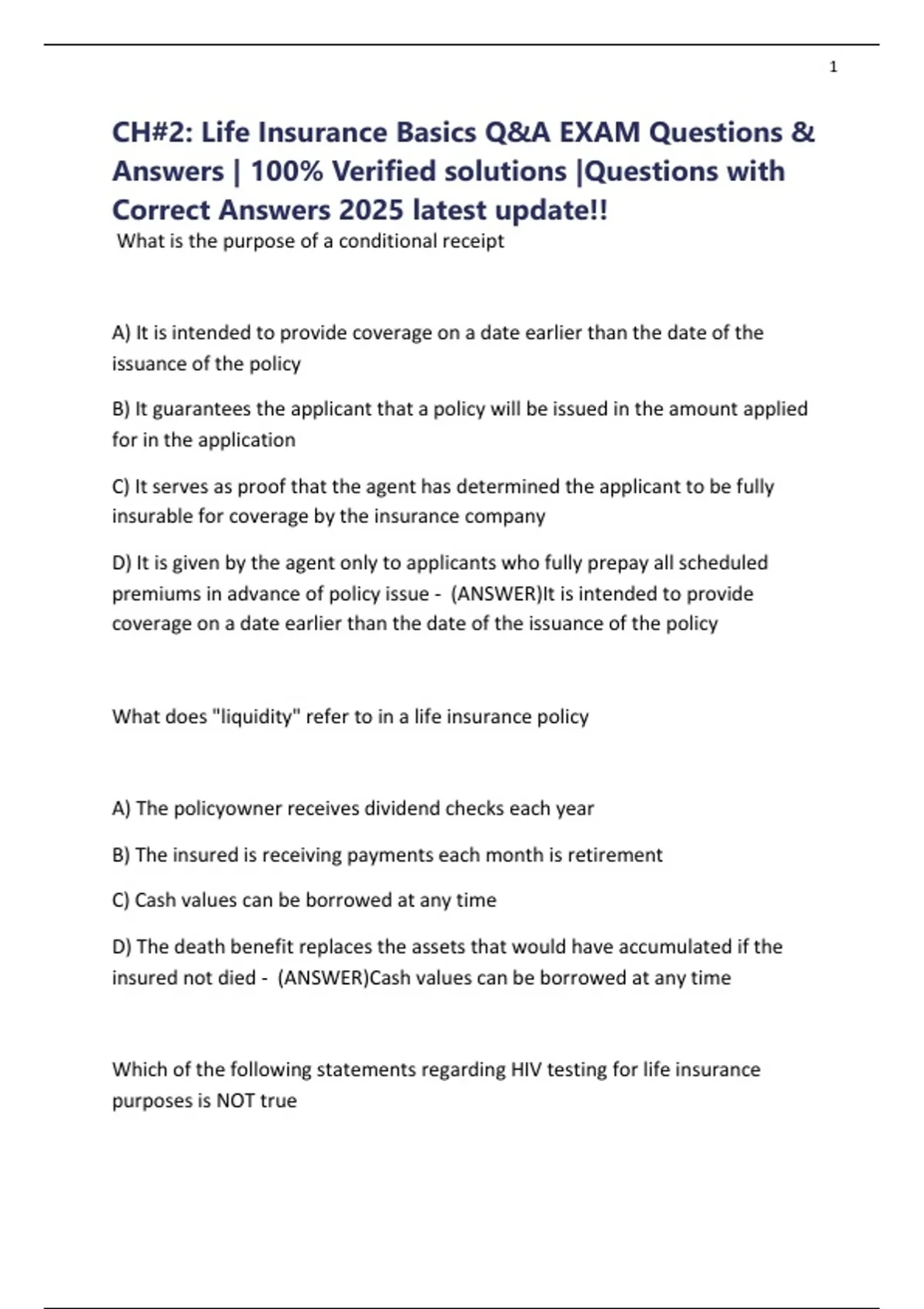 1

CH#2: Life Insurance Basics Q&A EXAM Questions & Answers | 100% Verified solutions |Questions with Correct Answers 2025 latest update!!

What is the purpose of a conditional receipt

A) It is intended to provide coverage on a date earlier than the date of the issuance of the policy

B) It guarantees the applicant that a policy will be issued in the amount applied for in the application

C) It serves as proof that the agent has determined the applicant to be fully insurable for coverage by the insurance company

D) It is given by the agent only to applicants who fully prepay all scheduled premiums in advance of policy issue - (ANSWER)It is intended to provide coverage on a date earlier than the date of the issuance of the policy

What does "liquidity" refer to in a life insurance policy

A) The policyowner receives dividend checks each year

B) The insured is receiving payments each month is retirement

C) Cash values can be borrowed at any time

D) The death benefit replaces the assets that would have accumulated if the insured not died - (ANSWER)Cash values can be borrowed at any time

Which of the following statements regarding HIV testing for life insurance purposes is NOT true